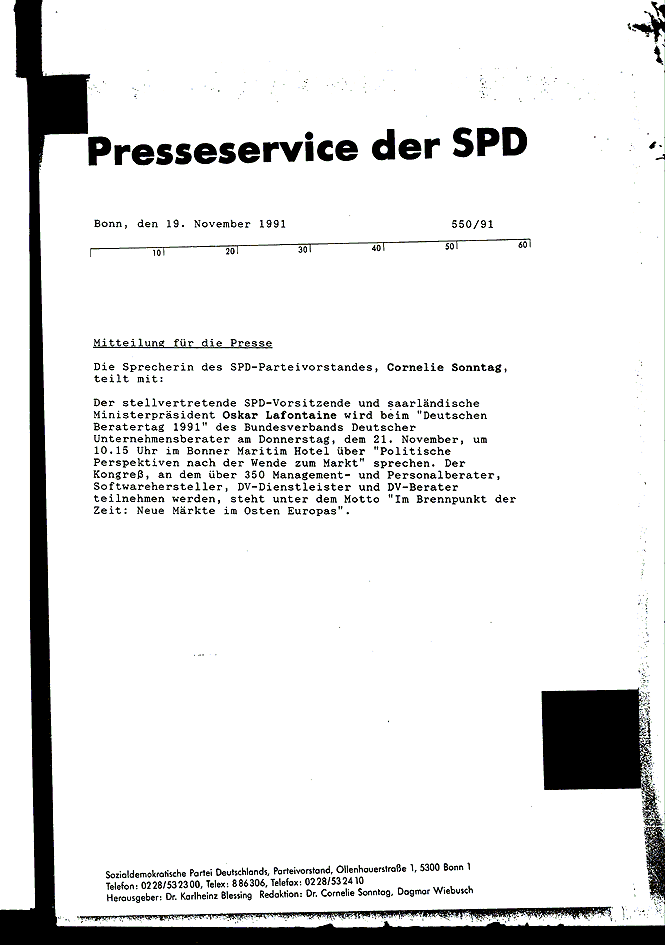 Presseservice der SPD

Bonn, den 19. November 1991    550/91

10 20 30 40 50 60

Mitteilung für die Presse

Die Sprecherin des SPD-Parteivorstandes, Cornelie Sonntag, teilt mit:

Der stellvertretende SPD-Vorsitzende und saarländische Ministerpräsident Oskar Lafontaine wird beim "Deutschen Beratertag 1991" des Bundesverbands Deutscher Unternehmensberater am Donnerstag, dem 21. November, um 10.15 Uhr im Bonner Maritim Hotel über "Politische Perspektiven nach der Wende zum Markt" sprechen. Der Kongreß, an dem über 350 Management- und Personalberater, Softwarehersteller, DV-Dienstleister und DV-Berater teilnehmen werden, steht unter dem Motto "Im Brennpunkt der Zeit: Neue Märkte im Osten Europas".

Sozialdemokratische Partei Deutschlands, Parteivorstand, Ollenhauerstraße 1, 5300 Bonn 1
Telefon: 0228/532300, Telex: 886306, Telefax: 0228/532410
Herausgeber: Dr. Karlheinz Blessing Redaktion: Dr. Cornelie Sonntag, Dagmar Wiebusch